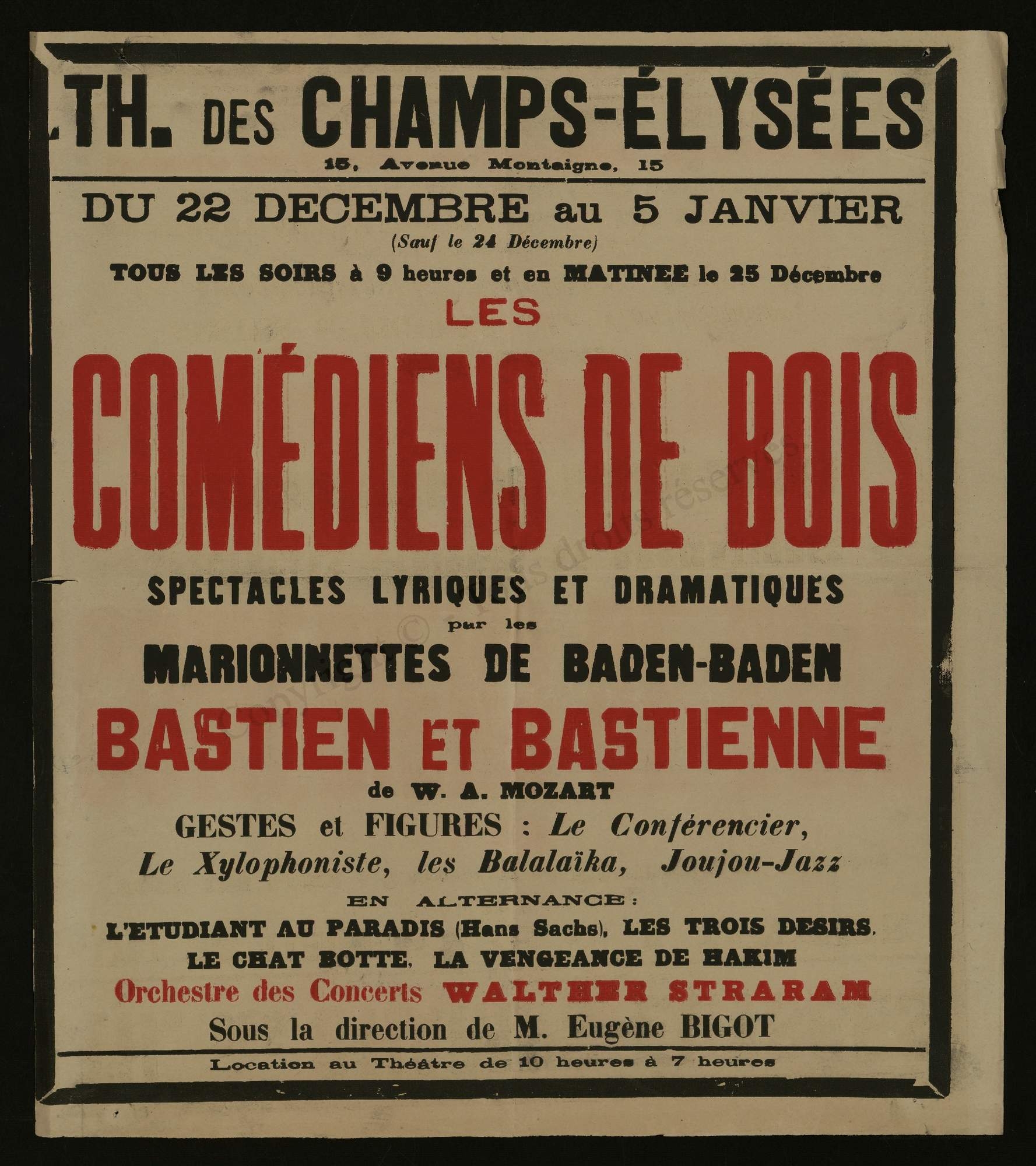 TH. DES CHAMPS-ÉLYSÉES
15, Avenue Montaigne, 15

DU 22 DECEMBRE au 5 JANVIER
(Sauf le 24 Décembre)

TOUS LES SOIRS à 9 heures et en MATINEE le 25 Décembre

LES
COMÉDIENS DE BOIS

SPECTACLES LYRIQUES ET DRAMATIQUES
par les
MARIONNETTES DE BADEN-BADEN

BASTIEN ET BASTIENNE
de W. A. MOZART

GESTES et FIGURES : Le Conférencier, Le Xylophoniste, les Balalaïka, Joujou-Jazz

EN ALTERNANCE :
L'ETUDIANT AU PARADIS (Hans Sachs), LES TROIS DESIRS, LE CHAT BOTTE, LA VENGEANCE DE HAKIM

Orchestre des Concerts WALTHER STRARAM
Sous la direction de M. Eugène BIGOT

Location au Théâtre de 10 heures à 7 heures

Copyright © - Tous droits réservés